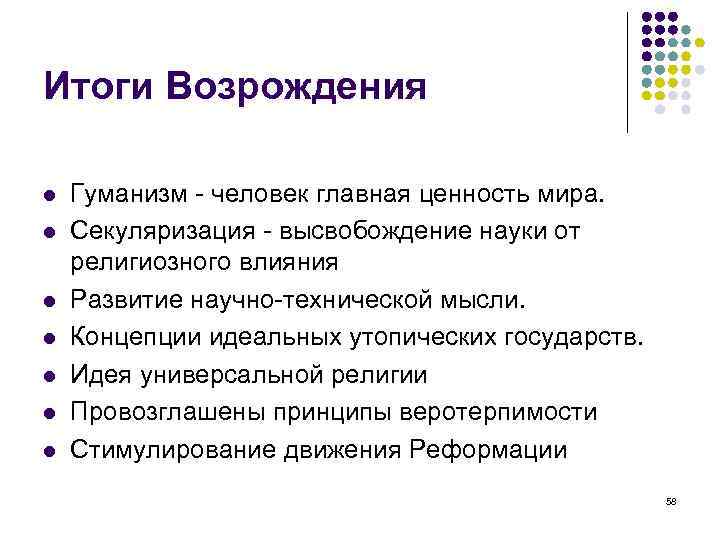 Итоги Возрождения

• Гуманизм - человек главная ценность мира.
• Секуляризация - высвобождение науки от религиозного влияния
• Развитие научно-технической мысли.
• Концепции идеальных утопических государств.
• Идея универсальной религии
• Провозглашены принципы веротерпимости
• Стимулирование движения Реформации

58